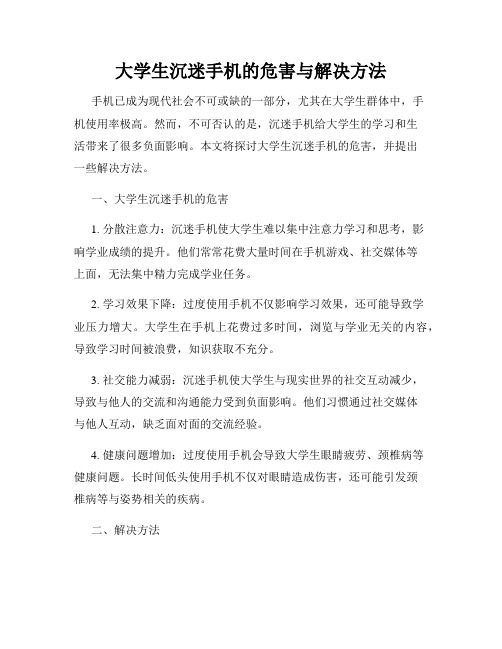 大学生沉迷手机的危害与解决方法

手机已成为现代社会不可或缺的一部分，尤其在大学生群体中，手机使用率极高。然而，不可否认的是，沉迷手机给大学生的学习和生活带来了很多负面影响。本文将探讨大学生沉迷手机的危害，并提出一些解决方法。

一、大学生沉迷手机的危害

1. 分散注意力：沉迷手机使大学生难以集中注意力学习和思考，影响学业成绩的提升。他们常常花费大量时间在手机游戏、社交媒体等上面，无法集中精力完成学业任务。

2. 学习效果下降：过度使用手机不仅影响学习效果，还可能导致学业压力增大。大学生在手机上花费过多时间，浏览与学业无关的内容，导致学习时间被浪费，知识获取不充分。

3. 社交能力减弱：沉迷手机使大学生与现实世界的社交互动减少，导致与他人的交流和沟通能力受到负面影响。他们习惯通过社交媒体与他人互动，缺乏面对面的交流经验。

4. 健康问题增加：过度使用手机会导致大学生眼睛疲劳、颈椎病等健康问题。长时间低头使用手机不仅对眼睛造成伤害，还可能引发颈椎病等与姿势相关的疾病。

二、解决方法